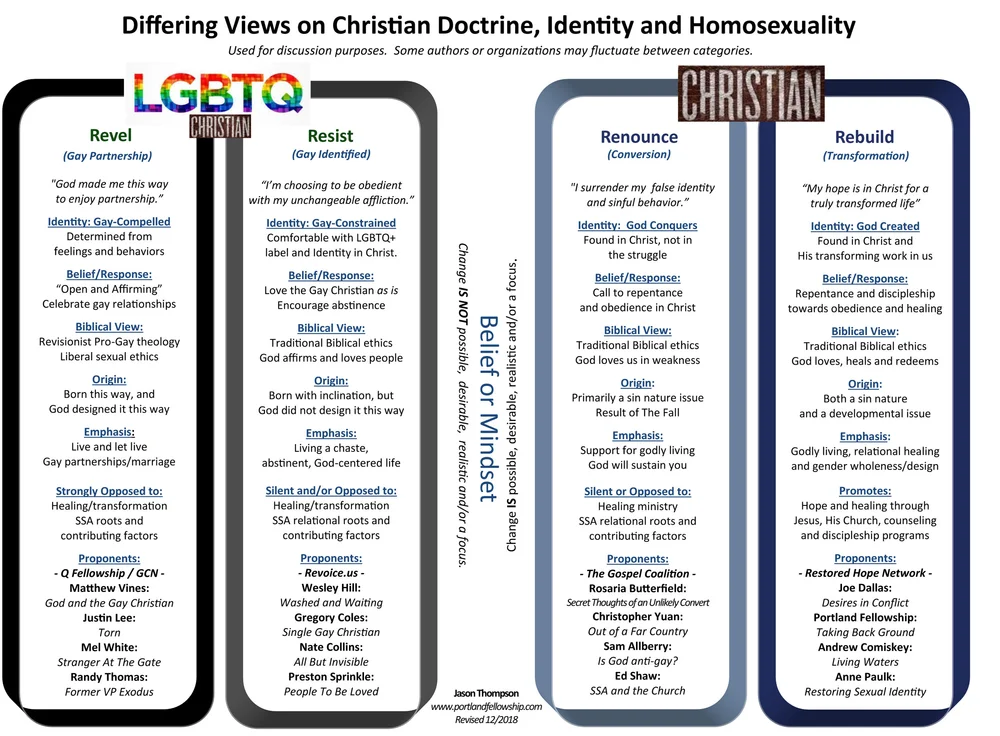 Differing Views on Christian Doctrine, Identity and Homosexuality

Used for discussion purposes. Some authors or organizations may fluctuate between categories.

LGBTQ
CHRISTIAN

CHRISTIAN

Revel
(Gay Partnership)

"God made me this way to enjoy partnership."

Identity: Gay-Compelled
Determined from feelings and behaviors

Belief/Response:
"Open and Affirming"
Celebrate gay relationships

Biblical View:
Revisionist Pro-Gay theology
Liberal sexual ethics

Origin:
Born this way, and God designed it this way

Emphasis:
Live and let live
Gay partnerships/marriage

Strongly Opposed to:
Healing/transformation
SSA roots and contributing factors

Proponents:
- Q Fellowship / GCN -
Matthew Vines:
God and the Gay Christian
Justin Lee:
Torn
Mel White:
Stranger At The Gate
Randy Thomas:
Former VP Exodus

Resist
(Gay Identified)

"I'm choosing to be obedient with my unchangeable affliction."

Identity: Gay-Constrained
Comfortable with LGBTQ+ label and Identity in Christ.

Belief/Response:
Love the Gay Christian as is
Encourage abstinence

Biblical View:
Traditional Biblical ethics
God affirms and loves people

Origin:
Born with inclination, but God did not design it this way

Emphasis:
Living a chaste, abstinent, God-centered life

Silent and/or Opposed to:
Healing/transformation
SSA relational roots and contributing factors

Proponents:
- Revoice.us -
Wesley Hill:
Washed and Waiting
Gregory Coles:
Single Gay Christian
Nate Collins:
All But Invisible
Preston Sprinkle:
People To Be Loved

Change IS NOT possible, desirable, realistic and/or a focus.

Belief or Mindset

Change IS possible, desirable, realistic and/or a focus.

Renounce
(Conversion)

"I surrender my false identity and sinful behavior."

Identity: God Conquers
Found in Christ, not in the struggle

Belief/Response:
Call to repentance and obedience in Christ

Biblical View:
Traditional Biblical ethics
God loves us in weakness

Origin:
Primarily a sin nature issue
Result of The Fall

Emphasis:
Support for godly living
God will sustain you

Silent or Opposed to:
Healing ministry
SSA relational roots and contributing factors

Proponents:
- The Gospel Coalition -
Rosaria Butterfield:
Secret Thoughts of an Unlikely Convert
Christopher Yuan:
Out of a Far Country
Sam Allberry:
Is God anti-gay?
Ed Shaw:
SSA and the Church

Rebuild
(Transformation)

"My hope is in Christ for a truly transformed life"

Identity: God Created
Found in Christ and His transforming work in us

Belief/Response:
Repentance and discipleship towards obedience and healing

Biblical View:
Traditional Biblical ethics
God loves, heals and redeems

Origin:
Both a sin nature and a developmental issue

Emphasis:
Godly living, relational healing and gender wholeness/design

Promotes:
Hope and healing through Jesus, His Church, counseling and discipleship programs

Proponents:
- Restored Hope Network -
Joe Dallas:
Desires in Conflict
Portland Fellowship:
Taking Back Ground
Andrew Comiskey:
Living Waters
Anne Paulk:
Restoring Sexual Identity

Jason Thompson
www.portlandfellowship.com
Revised 12/2018